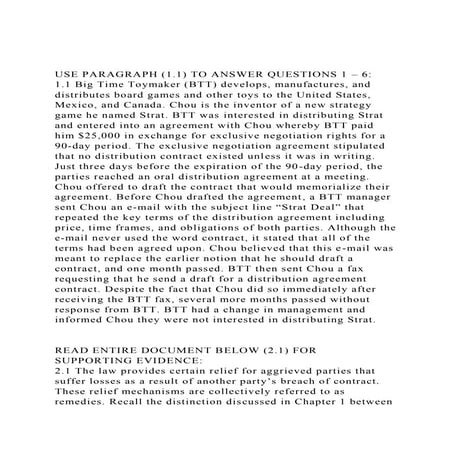 USE PARAGRAPH (1.1) TO ANSWER QUESTIONS 1 – 6:
1.1 Big Time Toymaker (BTT) develops, manufactures, and distributes board games and other toys to the United States, Mexico, and Canada. Chou is the inventor of a new strategy game he named Strat. BTT was interested in distributing Strat and entered into an agreement with Chou whereby BTT paid him $25,000 in exchange for exclusive negotiation rights for a 90-day period. The exclusive negotiation agreement stipulated that no distribution contract existed unless it was in writing. Just three days before the expiration of the 90-day period, the parties reached an oral distribution agreement at a meeting. Chou offered to draft the contract that would memorialize their agreement. Before Chou drafted the agreement, a BTT manager sent Chou an e-mail with the subject line “Strat Deal” that repeated the key terms of the distribution agreement including price, time frames, and obligations of both parties. Although the e-mail never used the word contract, it stated that all of the terms had been agreed upon. Chou believed that this e-mail was meant to replace the earlier notion that he should draft a contract, and one month passed. BTT then sent Chou a fax requesting that he send a draft for a distribution agreement contract. Despite the fact that Chou did so immediately after receiving the BTT fax, several more months passed without response from BTT. BTT had a change in management and informed Chou they were not interested in distributing Strat.

READ ENTIRE DOCUMENT BELOW (2.1) FOR SUPPORTING EVIDENCE:
2.1 The law provides certain relief for aggrieved parties that suffer losses as a result of another party’s breach of contract. These relief mechanisms are collectively referred to as remedies. Recall the distinction discussed in Chapter 1 between